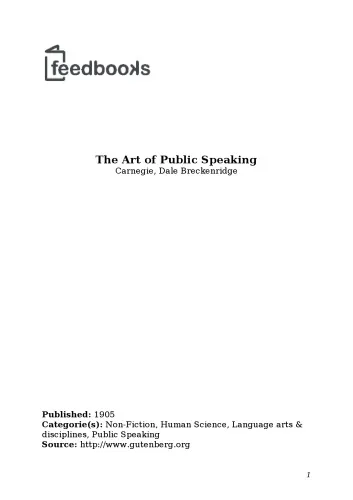 feedbooks

The Art of Public Speaking
Carnegie, Dale Breckenridge

Published: 1905
Categorie(s): Non-Fiction, Human Science, Language arts & disciplines, Public Speaking
Source: http://www.gutenberg.org

1